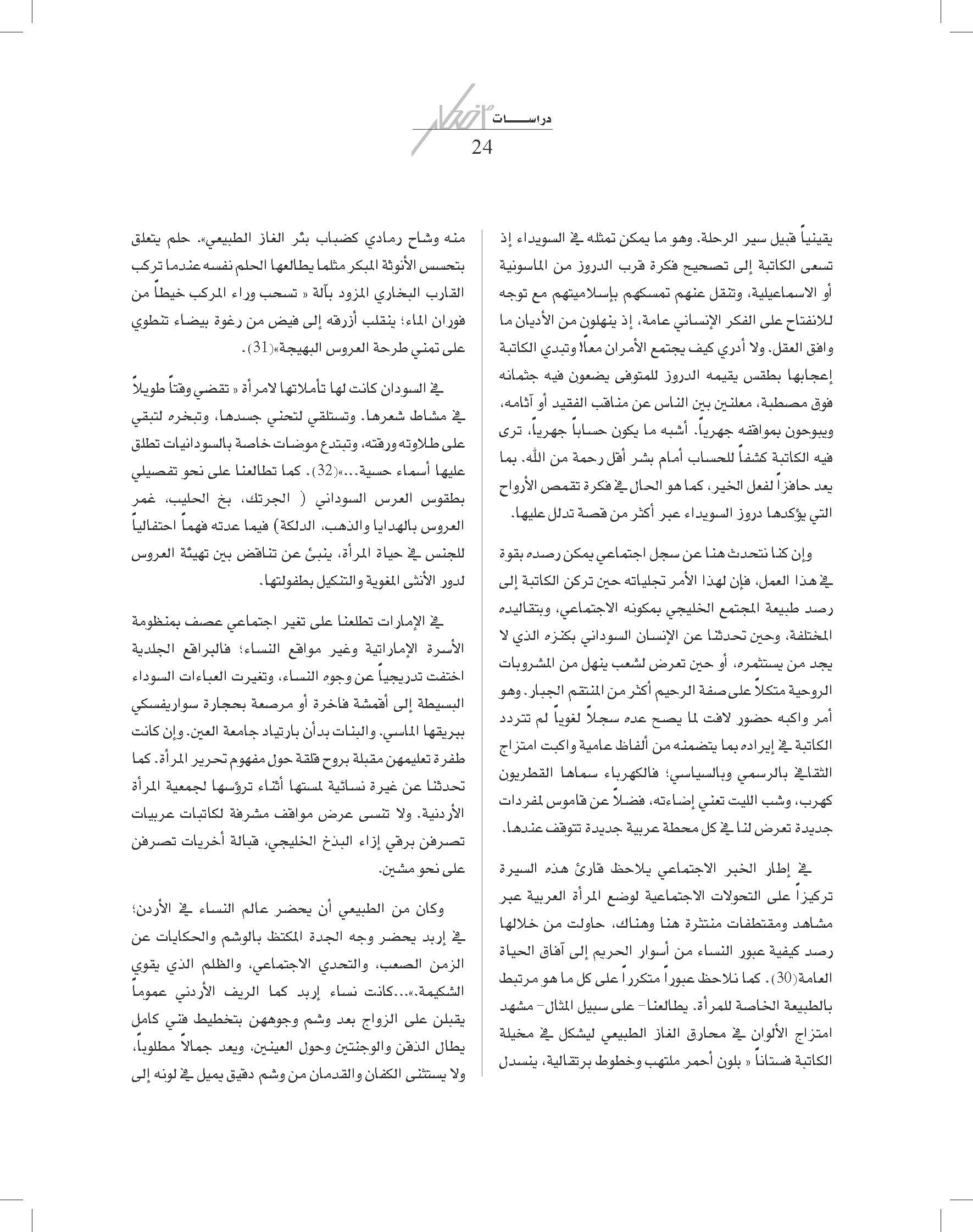 دراســـات

24

يقينياً قبيل سير الرحلة. وهو ما يمكن تمثله في السويداء إذ تسعى الكاتبة إلى تصحيح فكرة قرب الدروز من الماسونية أو الاسماعيلية، وتنقل عنهم تمسكهم بإسلاميتهم مع توجه للانفتاح على الفكر الإنساني عامة، إذ ينهلون من الأديان ما وافق العقل. ولا أدري كيف يجتمع الأمران معاً! وتبدي الكاتبة إعجابها بطقس يقيمه الدروز للمتوفى يضعون فيه جثمانه فوق مصطبة، معلنين بين الناس عن مناقب الفقيد أو آثامه، ويبوحون بمواقفه جهرياً. أشبه ما يكون حساباً جهرياً، ترى فيه الكاتبة كشفاً للحساب أمام بشر أقل رحمة من الله. بما يعد حافزاً لفعل الخير، كما هو الحال في فكرة تقمص الأرواح التي يؤكدها دروز السويداء عبر أكثر من قصة تدلل عليها.

وإن كنا نتحدث هنا عن سجل اجتماعي يمكن رصده بقوة في هذا العمل، فإن لهذا الأمر تجلياته حين تركن الكاتبة إلى رصد طبيعة المجتمع الخليجي بمكونه الاجتماعي، وبتقاليده المختلفة، وحين تحدثنا عن الإنسان السوداني بكنزه الذي لا يجد من يستثمره، أو حين تعرض لشعب ينهل من المشروبات الروحية متكلاً على صفة الرحيم أكثر من المنتقم الجبار. وهو أمر واكبه حضور لافت لما يصح عده سجلاً لغوياً لم تتردد الكاتبة في إيراده بما يتضمنه من ألفاظ عامية واكبت امتزاج الثقافي بالرسمي وبالسياسي؛ فالكهرباء سماها القطريون كهرب، وشب الليت تعني إضاءته، فضلاً عن قاموس لمفردات جديدة تعرض لنا في كل محطة عربية جديدة تتوقف عندها.

في إطار الخبر الاجتماعي يلاحظ قارئ هذه السيرة تركيزاً على التحولات الاجتماعية لوضع المرأة العربية عبر مشاهد ومقتطفات منتثرة هنا وهناك، حاولت من خلالها رصد كيفية عبور النساء من أسوار الحريم إلى آفاق الحياة العامة(30). كما نلاحظ عبوراً متكرراً على كل ما هو مرتبط بالطبيعة الخاصة للمرأة. يطالعنا- على سبيل المثال- مشهد امتزاج الألوان في محارق الغاز الطبيعي ليشكل في مخيلة الكاتبة فستاناً « بلون أحمر ملتهب وخطوط برتقالية، ينسدل

منه وشاح رمادي كضباب بئر الغاز الطبيعي». حلم يتعلق بتحسس الأنوثة المبكر مثلما يطالعها الحلم نفسه عندما تركب القارب البخاري المزود بآلة « تسحب وراء المركب خيطاً من فوران الماء؛ ينقلب أزرقه إلى فيض من رغوة بيضاء تنطوي على تمني طرحة العروس البهيجة»(31).

في السودان كانت لها تأملاتها لامرأة « تقضي وقتاً طويلاً في مشاط شعرها. وتستلقي لتحني جسدها، وتبخره لتبقي على طلاوته ورقته، وتبتدع موضات خاصة بالسودانيات تطلق عليها أسماء حسية...»(32). كما تطالعنا على نحو تفصيلي بطقوس العرس السوداني ( الجرتك، بخ الحليب، غمر العروس بالهدايا والذهب، الدلكة) فيما عدته فهماً احتفالياً للجنس في حياة المرأة، ينبئ عن تناقض بين تهيئة العروس لدور الأنثى المغوية والتنكيل بطفولتها.

في الإمارات تطلعنا على تغير اجتماعي عصف بمنظومة الأسرة الإماراتية وغير مواقع النساء؛ فالبراقع الجلدية اختفت تدريجياً عن وجوه النساء، وتغيرت العباءات السوداء البسيطة إلى أقمشة فاخرة أو مرصعة بحجارة سواريفسكي ببريقها الماسي. والبنات بدأن بارتياد جامعة العين. وإن كانت طفرة تعليمهن مقبلة بروح قلقة حول مفهوم تحرير المرأة. كما تحدثنا عن غيرة نسائية لمستها أثناء ترؤسها لجمعية المرأة الأردنية. ولا تنسى عرض مواقف مشرفة لكاتبات عربيات تصرفن برقي إزاء البذخ الخليجي، قبالة أخريات تصرفن على نحو مشين.

وكان من الطبيعي أن يحضر عالم النساء في الأردن؛ في إربد يحضر وجه الجدة المكتظ بالوشم والحكايات عن الزمن الصعب، والتحدي الاجتماعي، والظلم الذي يقوي الشكيمة.»...كانت نساء إربد كما الريف الأردني عموماً يقبلن على الزواج بعد وشم وجوههن بتخطيط فني كامل يطال الذقن والوجنتين وحول العينين، ويعد جمالاً مطلوباً، ولا يستثنى الكفان والقدمان من وشم دقيق يميل في لونه إلى